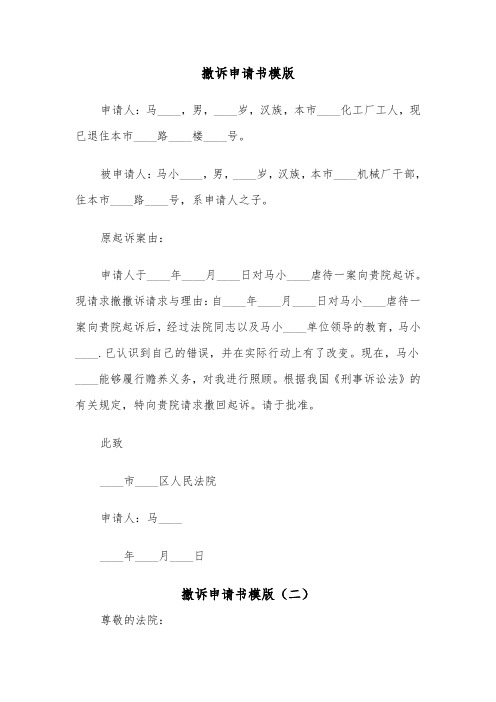 撤诉申请书模版

申请人：马____，男，____岁，汉族，本市____化工厂工人，现已退住本市____路____楼____号。

被申请人：马小____，男，____岁，汉族，本市____机械厂干部，住本市____路____号，系申请人之子。

原起诉案由：

申请人于____年____月____日对马小____虐待一案向贵院起诉。现请求撤撤诉请求与理由：自____年____月____日对马小____虐待一案向贵院起诉后，经过法院同志以及马小____单位领导的教育，马小____.已认识到自己的错误，并在实际行动上有了改变。现在，马小____能够履行赡养义务，对我进行照顾。根据我国《刑事诉讼法》的有关规定，特向贵院请求撤回起诉。请于批准。

此致

____市____区人民法院

申请人：马____

____年____月____日

撤诉申请书模版（二）

尊敬的法院：